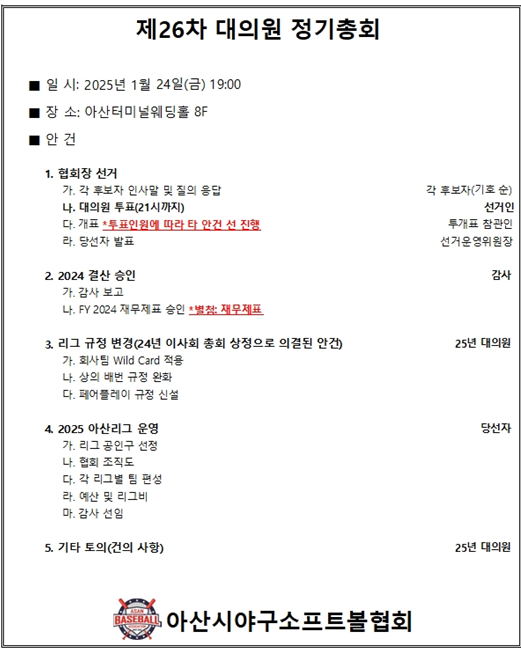 제26차 대의원 정기총회

■ 일 시: 2025년 1월 24일(금) 19:00

■ 장 소: 아산터미널웨딩홀 8F

■ 안 건

1. 협회장 선거
가. 각 후보자 인사말 및 질의 응답 각 후보자(기호 순)
나. 대의원 투표(21시까지) 선거인
다. 개표 *투표인원에 따라 타 안건 선 진행 투개표 참관인
라. 당선자 발표 선거운영위원장

2. 2024 결산 승인 감사
가. 감사 보고
나. FY 2024 재무제표 승인 *별첨: 재무제표

3. 리그 규정 변경(24년 이사회 총회 상정으로 의결된 안건) 25년 대의원
가. 회사팀 Wild Card 적용
나. 상의 배번 규정 완화
다. 페어플레이 규정 신설

4. 2025 아산리그 운영 당선자
가. 리그 공인구 선정
나. 협회 조직도
다. 각 리그별 팀 편성
라. 예산 및 리그비
마. 감사 선임

5. 기타 토의(건의 사항) 25년 대의원

ASAN BASEBALL
아산시야구소프트볼협회